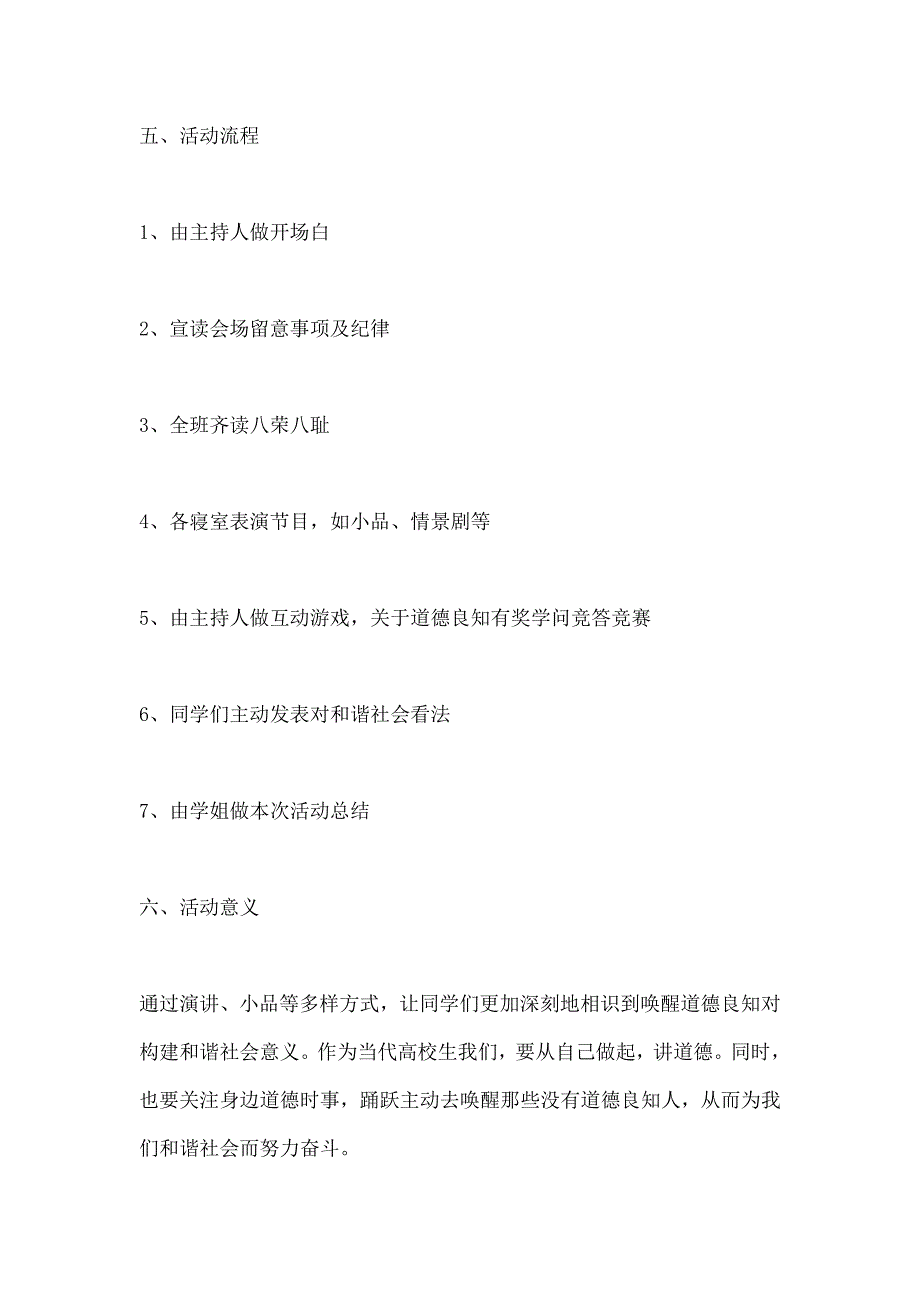 五、活动流程

1、由主持人做开场白

2、宣读会场留意事项及纪律

3、全班齐读八荣八耻

4、各寝室表演节目，如小品、情景剧等

5、由主持人做互动游戏，关于道德良知有奖学问竞答竞赛

6、同学们主动发表对和谐社会看法

7、由学姐做本次活动总结

六、活动意义

通过演讲、小品等多样方式，让同学们更加深刻地相识到唤醒道德良知对构建和谐社会意义。作为当代高校生我们，要从自己做起，讲道德。同时，也要关注身边道德时事，踊跃主动去唤醒那些没有道德良知人，从而为我们和谐社会而努力奋斗。